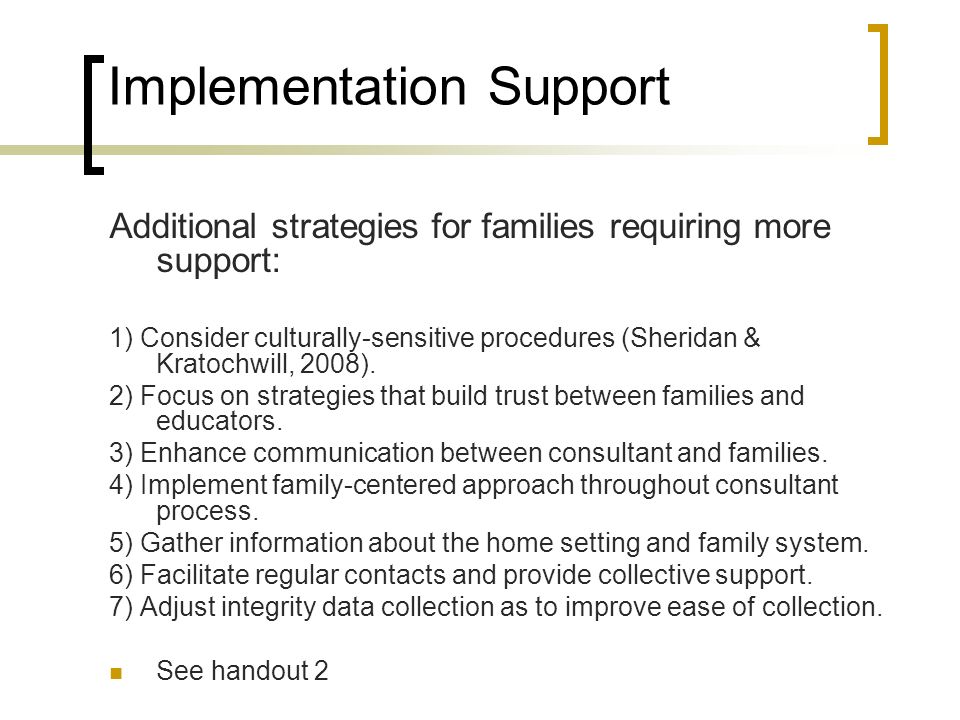 Implementation Support

Additional strategies for families requiring more support:

1) Consider culturally-sensitive procedures (Sheridan & Kratochwill, 2008).
2) Focus on strategies that build trust between families and educators.
3) Enhance communication between consultant and families.
4) Implement family-centered approach throughout consultant process.
5) Gather information about the home setting and family system.
6) Facilitate regular contacts and provide collective support.
7) Adjust integrity data collection as to improve ease of collection.

See handout 2